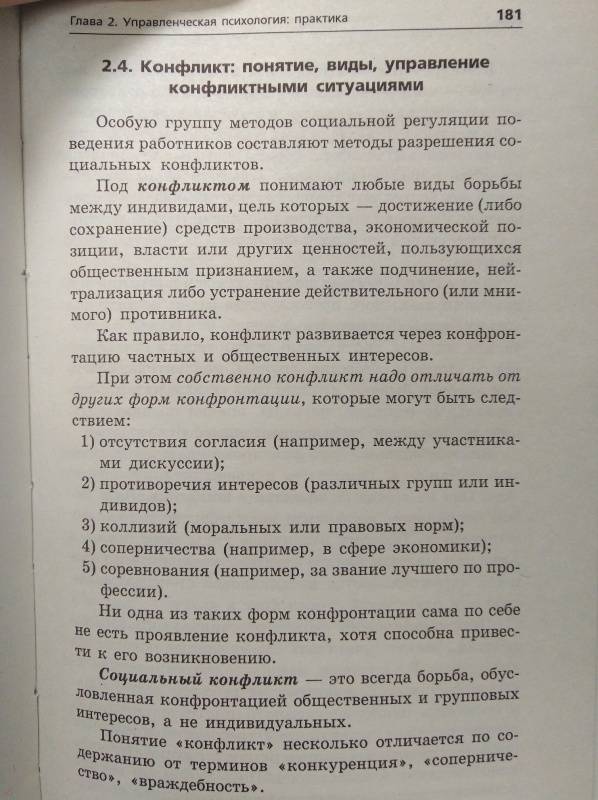 Глава 2. Управленческая психология: практика 181

2.4. Конфликт: понятие, виды, управление конфликтными ситуациями

Особую группу методов социальной регуляции поведения работников составляют методы разрешения социальных конфликтов.

Под конфликтом понимают любые виды борьбы между индивидами, цель которых — достижение (либо сохранение) средств производства, экономической позиции, власти или других ценностей, пользующихся общественным признанием, а также подчинение, нейтрализация либо устранение действительного (или мнимого) противника.

Как правило, конфликт развивается через конфронтацию частных и общественных интересов.

При этом собственно конфликт надо отличать от других форм конфронтации, которые могут быть следствием:

1) отсутствия согласия (например, между участниками дискуссии);
2) противоречия интересов (различных групп или индивидов);
3) коллизий (моральных или правовых норм);
4) соперничества (например, в сфере экономики);
5) соревнования (например, за звание лучшего по профессии).

Ни одна из таких форм конфронтации сама по себе не есть проявление конфликта, хотя способна привести к его возникновению.

Социальный конфликт — это всегда борьба, обусловленная конфронтацией общественных и групповых интересов, а не индивидуальных.

Понятие «конфликт» несколько отличается по содержанию от терминов «конкуренция», «соперничество», «враждебность».